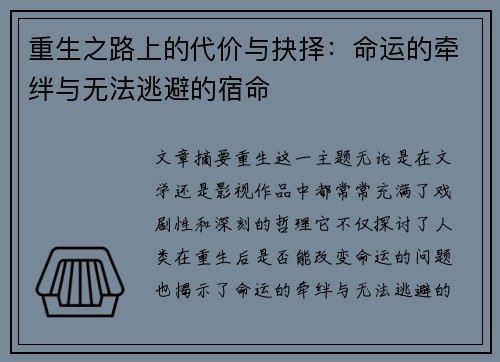 重生之路上的代价与抉择：命运的牵绊与无法逃避的宿命

文章摘要重生这一主题无论是在文学还是影视作品中都常常充满了戏剧性和深刻的哲理它不仅探讨了人类在重生后是否能改变命运的问题也揭示了命运的牵绊与无法逃避的